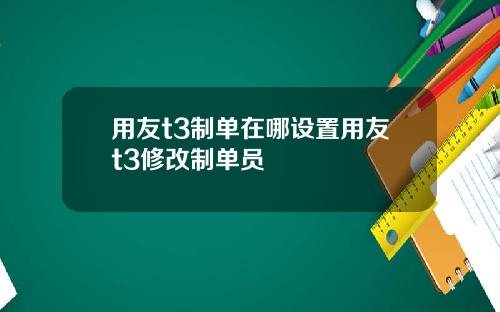 用友t3制单在哪设置用友t3修改制单员